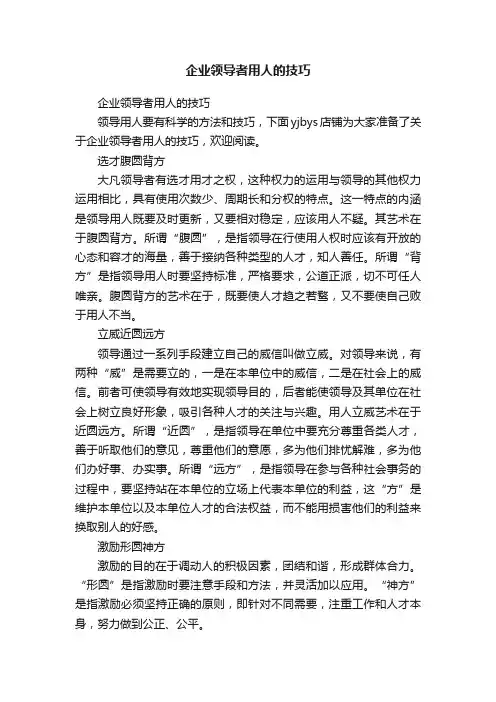 企业领导者用人的技巧

企业领导者用人的技巧

领导用人要有科学的方法和技巧，下面yjbys店铺为大家准备了关于企业领导者用人的技巧，欢迎阅读。

选才腹圆背方

大凡领导者有选才用才之权，这种权力的运用与领导的其他权力运用相比，具有使用次数少、周期长和分权的特点。这一特点的内涵是领导用人既要及时更新，又要相对稳定，应该用人不疑。其艺术在于腹圆背方。所谓“腹圆”，是指领导在行使用人权时应该有开放的心态和容才的海量，善于接纳各种类型的人才，知人善任。所谓“背方”是指领导用人时要坚持标准，严格要求，公道正派，切不可任人唯亲。腹圆背方的艺术在于，既要使人才趋之若鹜，又不要使自己败于用人不当。

立威近圆远方

领导通过一系列手段建立自己的威信叫做立威。对领导来说，有两种“威”是需要立的，一是在本单位中的威信，二是在社会上的威信。前者可使领导有效地实现领导目的，后者能使领导及其单位在社会上树立良好形象，吸引各种人才的关注与兴趣。用人立威艺术在于近圆远方。所谓“近圆”，是指领导在单位中要充分尊重各类人才，善于听取他们的意见，尊重他们的意愿，多为他们排忧解难，多为他们办好事、办实事。所谓“远方”，是指领导在参与各种社会事务的过程中，要坚持站在本单位的立场上代表本单位的利益，这“方”是维护本单位以及本单位人才的合法权益，而不能用损害他们的利益来换取别人的好感。

激励形圆神方

激励的目的在于调动人的积极因素，团结和谐，形成群体合力。“形圆”是指激励时要注意手段和方法，并灵活加以应用。“神方”是指激励必须坚持正确的原则，即针对不同需要，注重工作和人才本身，努力做到公正、公平。